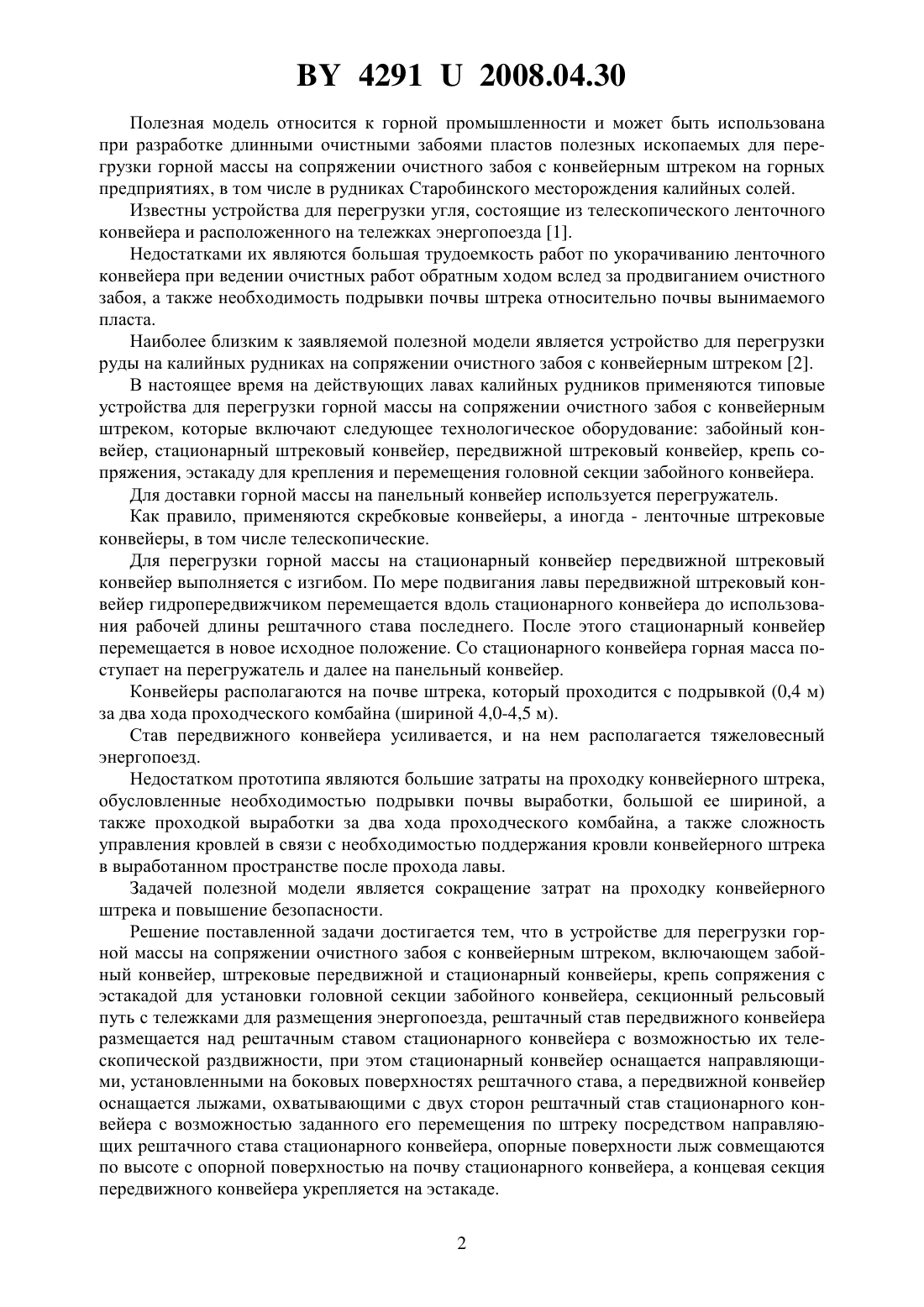 BY 4291 U 2008.04.30

Полезная модель относится к горной промышленности и может быть использована при разработке длинными очистными забоями пластов полезных ископаемых для перегрузки горной массы на сопряжении очистного забоя с конвейерным штреком на горных предприятиях, в том числе в рудниках Старобинского месторождения калийных солей.

Известны устройства для перегрузки угля, состоящие из телескопического ленточного конвейера и расположенного на тележках энергопоезда [1].

Недостатками их являются большая трудоемкость работ по укорачиванию ленточного конвейера при ведении очистных работ обратным ходом вслед за продвиганием очистного забоя, а также необходимость подрывки почвы штрека относительно почвы вынимаемого пласта.

Наиболее близким к заявляемой полезной модели является устройство для перегрузки руды на калийных рудниках на сопряжении очистного забоя с конвейерным штреком [2].

В настоящее время на действующих лавах калийных рудников применяются типовые устройства для перегрузки горной массы на сопряжении очистного забоя с конвейерным штреком, которые включают следующее технологическое оборудование: забойный конвейер, стационарный штрековый конвейер, передвижной штрековый конвейер, крепь сопряжения, эстакаду для крепления и перемещения головной секции забойного конвейера.

Для доставки горной массы на панельный конвейер используется перегружатель.

Как правило, применяются скребковые конвейеры, а иногда - ленточные штрековые конвейеры, в том числе телескопические.

Для перегрузки горной массы на стационарный конвейер передвижной штрековый конвейер выполняется с изгибом. По мере подвигания лавы передвижной штрековый конвейер гидропередвижчиком перемещается вдоль стационарного конвейера до использования рабочей длины рештачного става последнего. После этого стационарный конвейер перемещается в новое исходное положение. Со стационарного конвейера горная масса поступает на перегружатель и далее на панельный конвейер.

Конвейеры располагаются на почве штрека, который проходится с подрывкой (0,4 м) за два хода проходческого комбайна (шириной 4,0-4,5 м).

Став передвижного конвейера усиливается, и на нем располагается тяжеловесный энергопоезд.

Недостатком прототипа являются большие затраты на проходку конвейерного штрека, обусловленные необходимостью подрывки почвы выработки, большой ее шириной, а также проходкой выработки за два хода проходческого комбайна, а также сложность управления кровлей в связи с необходимостью поддержания кровли конвейерного штрека в выработанном пространстве после прохода лавы.

Задачей полезной модели является сокращение затрат на проходку конвейерного штрека и повышение безопасности.

Решение поставленной задачи достигается тем, что в устройстве для перегрузки горной массы на сопряжении очистного забоя с конвейерным штреком, включающем забойный конвейер, штрековые передвижной и стационарный конвейеры, крепь сопряжения с эстакадой для установки головной секции забойного конвейера, секционный рельсовый путь с тележками для размещения энергопоезда, рештачный став передвижного конвейера размещается над рештачным ставом стационарного конвейера с возможностью их телескопической раздвижности, при этом стационарный конвейер оснащается направляющими, установленными на боковых поверхностях рештачного става, а передвижной конвейер оснащается лыжами, охватывающими с двух сторон рештачный став стационарного конвейера с возможностью заданного его перемещения по штреку посредством направляющих рештачного става стационарного конвейера, опорные поверхности лыж совмещаются по высоте с опорной поверхностью на почву стационарного конвейера, а концевая секция передвижного конвейера укрепляется на эстакаде.

2